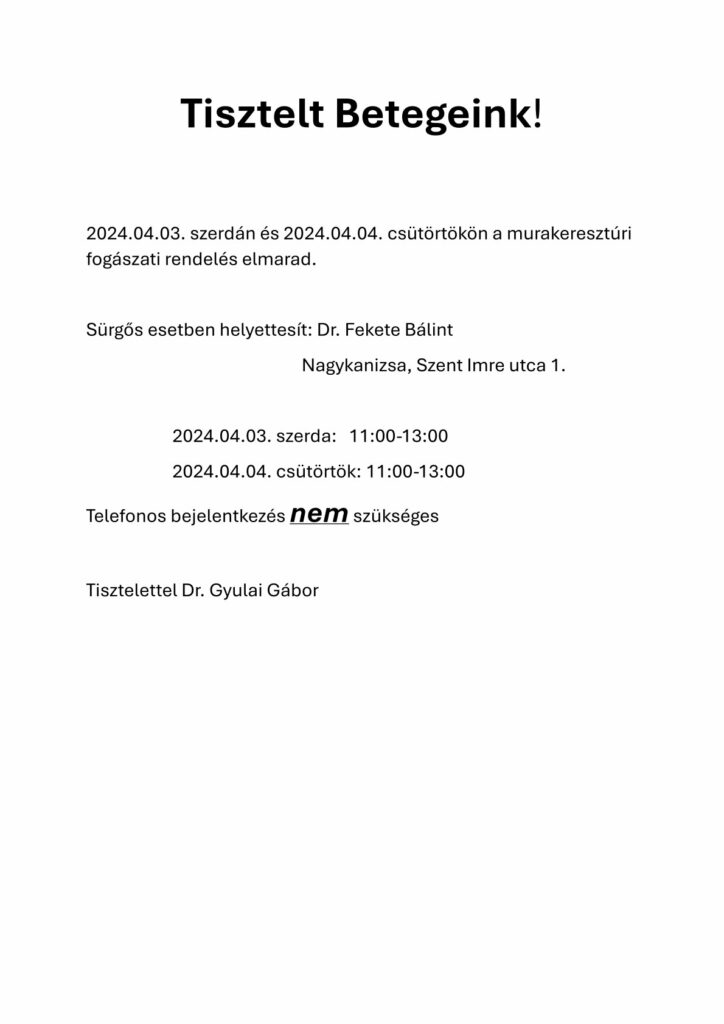 Tisztelt Betegeink!

2024.04.03. szerdán és 2024.04.04. csütörtökön a murakeresztúri fogászati rendelés elmarad.

Sürgős esetben helyettesít: Dr. Fekete Bálint

Nagykanizsa, Szent Imre utca 1.

2024.04.03. szerda: 11:00-13:00

2024.04.04. csütörtök: 11:00-13:00

Telefonos bejelentkezés nem szükséges

Tisztelettel Dr. Gyulai Gábor